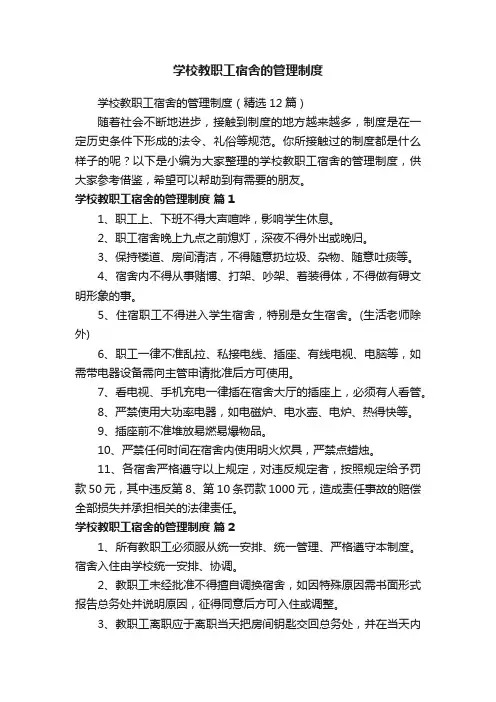 学校教职工宿舍的管理制度

学校教职工宿舍的管理制度（精选12篇）

随着社会不断地进步，接触到制度的地方越来越多，制度是在一定历史条件下形成的法令、礼俗等规范。你所接触过的制度都是什么样子的呢？以下是小编为大家整理的学校教职工宿舍的管理制度，供大家参考借鉴，希望可以帮助到有需要的朋友。

学校教职工宿舍的管理制度 篇1

1、职工上、下班不得大声喧哗，影响学生休息。

2、职工宿舍晚上九点之前熄灯，深夜不得外出或晚归。

3、保持楼道、房间清洁，不得随意扔垃圾、杂物、随意吐痰等。

4、宿舍内不得从事赌博、打架、吵架、着装得体，不得做有碍文明形象的事。

5、住宿职工不得进入学生宿舍，特别是女生宿舍。(生活老师除外)

6、职工一律不准乱拉、私接电线、插座、有线电视、电脑等，如需带电器设备需向主管申请批准后方可使用。

7、看电视、手机充电一律插在宿舍大厅的插座上，必须有人看管。

8、严禁使用大功率电器，如电磁炉、电水壶、电炉、热得快等。

9、插座前不准堆放易燃易爆物品。

10、严禁任何时间在宿舍内使用明火炊具，严禁点蜡烛。

11、各宿舍严格遵守以上规定，对违反规定者，按照规定给予罚款50元，其中违反第8、第10条罚款1000元，造成责任事故的赔偿全部损失并承担相关的法律责任。

学校教职工宿舍的管理制度 篇2

1、所有教职工必须服从统一安排、统一管理、严格遵守本制度。宿舍入住由学校统一安排、协调。

2、教职工未经批准不得擅自调换宿舍，如因特殊原因需书面形式报告总务处并说明原因，征得同意后方可入住或调整。

3、教职工离职应于离职当天把房间钥匙交回总务处，并在当天内